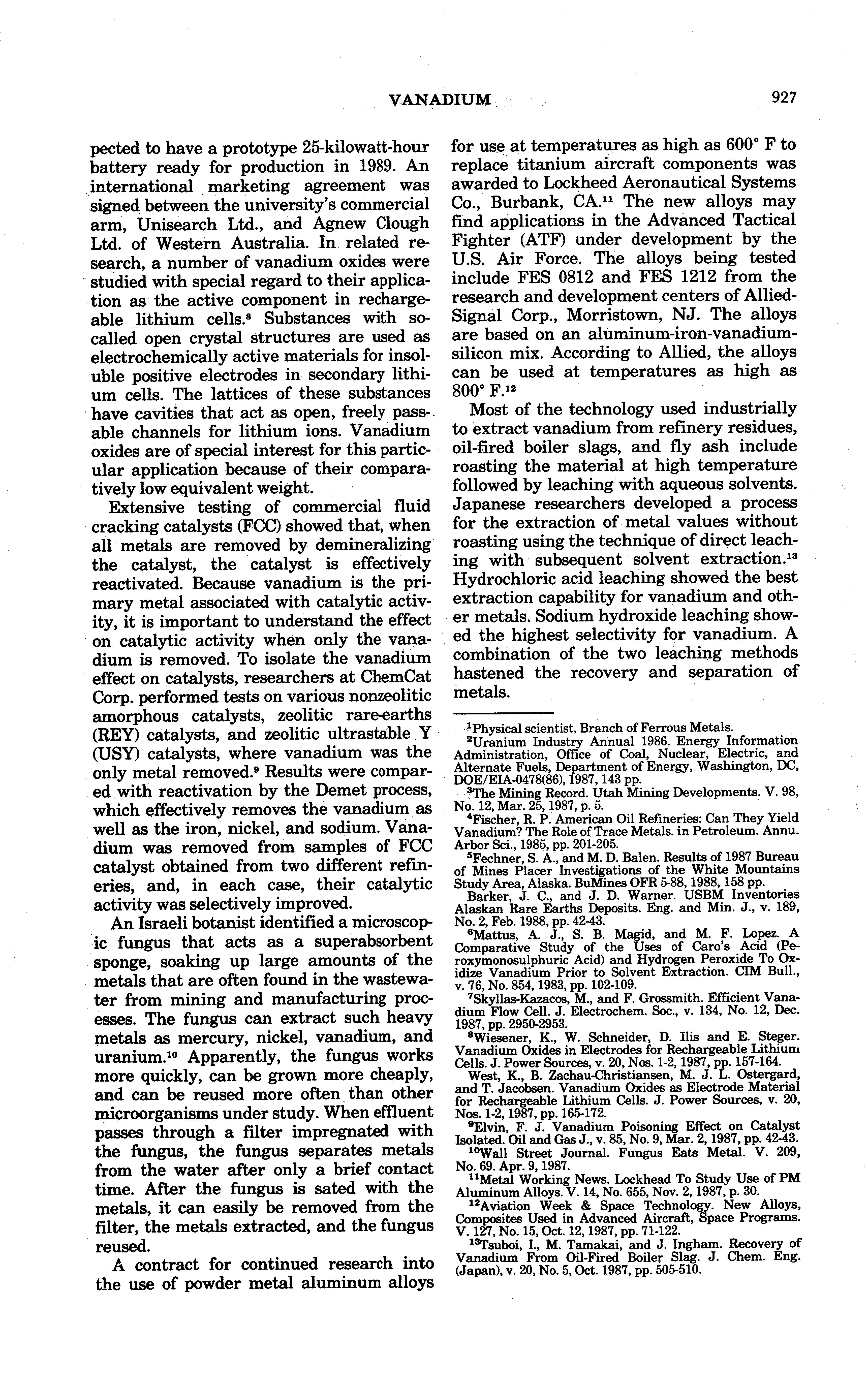 VANADIUM 927

pected to have a prototype 25-kilowatt-hour battery ready for production in 1989. An international marketing agreement was signed between the university's commercial arm, Unisearch Ltd., and Agnew Clough Ltd. of Western Australia. In related research, a number of vanadium oxides were studied with special regard to their application as the active component in rechargeable lithium cells.$^8$ Substances with so-called open crystal structures are used as electrochemically active materials for insoluble positive electrodes in secondary lithium cells. The lattices of these substances have cavities that act as open, freely passable channels for lithium ions. Vanadium oxides are of special interest for this particular application because of their comparatively low equivalent weight.

Extensive testing of commercial fluid cracking catalysts (FCC) showed that, when all metals are removed by demineralizing the catalyst, the catalyst is effectively reactivated. Because vanadium is the primary metal associated with catalytic activity, it is important to understand the effect on catalytic activity when only the vanadium is removed. To isolate the vanadium effect on catalysts, researchers at ChemCat Corp. performed tests on various nonzeolitic amorphous catalysts, zeolitic rare-earths (REY) catalysts, and zeolitic ultrastable Y (USY) catalysts, where vanadium was the only metal removed.$^9$ Results were compared with reactivation by the Demet process, which effectively removes the vanadium as well as the iron, nickel, and sodium. Vanadium was removed from samples of FCC catalyst obtained from two different refineries, and, in each case, their catalytic activity was selectively improved.

An Israeli botanist identified a microscopic fungus that acts as a superabsorbent sponge, soaking up large amounts of the metals that are often found in the wastewater from mining and manufacturing processes. The fungus can extract such heavy metals as mercury, nickel, vanadium, and uranium.$^{10}$ Apparently, the fungus works more quickly, can be grown more cheaply, and can be reused more often than other microorganisms under study. When effluent passes through a filter impregnated with the fungus, the fungus separates metals from the water after only a brief contact time. After the fungus is sated with the metals, it can easily be removed from the filter, the metals extracted, and the fungus reused.

A contract for continued research into the use of powder metal aluminum alloys for use at temperatures as high as 600° F to replace titanium aircraft components was awarded to Lockheed Aeronautical Systems Co., Burbank, CA.$^{11}$ The new alloys may find applications in the Advanced Tactical Fighter (ATF) under development by the U.S. Air Force. The alloys being tested include FES 0812 and FES 1212 from the research and development centers of Allied-Signal Corp., Morristown, NJ. The alloys are based on an aluminum-iron-vanadium-silicon mix. According to Allied, the alloys can be used at temperatures as high as 800° F.$^{12}$

Most of the technology used industrially to extract vanadium from refinery residues, oil-fired boiler slags, and fly ash include roasting the material at high temperature followed by leaching with aqueous solvents. Japanese researchers developed a process for the extraction of metal values without roasting using the technique of direct leaching with subsequent solvent extraction.$^{13}$ Hydrochloric acid leaching showed the best extraction capability for vanadium and other metals. Sodium hydroxide leaching showed the highest selectivity for vanadium. A combination of the two leaching methods hastened the recovery and separation of metals.

$^1$Physical scientist, Branch of Ferrous Metals.
$^2$Uranium Industry Annual 1986. Energy Information Administration, Office of Coal, Nuclear, Electric, and Alternate Fuels, Department of Energy, Washington, DC, DOE/EIA-0478(86), 1987, 143 pp.
$^3$The Mining Record. Utah Mining Developments. V. 98, No. 12, Mar. 25, 1987, p. 5.
$^4$Fischer, R. P. American Oil Refineries: Can They Yield Vanadium? The Role of Trace Metals. in Petroleum. Annu. Arbor Sci., 1985, pp. 201-205.
$^5$Fechner, S. A., and M. D. Balen. Results of 1987 Bureau of Mines Placer Investigations of the White Mountains Study Area, Alaska. BuMines OFR 5-88, 1988, 158 pp.
Barker, J. C., and J. D. Warner. USBM Inventories Alaskan Rare Earths Deposits. Eng. and Min. J., v. 189, No. 2, Feb. 1988, pp. 42-43.
$^6$Mattus, A. J., S. B. Magid, and M. F. Lopez. A Comparative Study of the Uses of Caro's Acid (Peroxymonosulphuric Acid) and Hydrogen Peroxide To Oxidize Vanadium Prior to Solvent Extraction. CIM Bull., v. 76, No. 854, 1983, pp. 102-109.
$^7$Skyllas-Kazacos, M., and F. Grossmith. Efficient Vanadium Flow Cell. J. Electrochem. Soc., v. 134, No. 12, Dec. 1987, pp. 2950-2953.
$^8$Wiesener, K., W. Schneider, D. Ilis and E. Steger. Vanadium Oxides in Electrodes for Rechargeable Lithium Cells. J. Power Sources, v. 20, Nos. 1-2, 1987, pp. 157-164.
West, K., B. Zachau-Christiansen, M. J. L. Ostergard, and T. Jacobsen. Vanadium Oxides as Electrode Material for Rechargeable Lithium Cells. J. Power Sources, v. 20, Nos. 1-2, 1987, pp. 165-172.
$^9$Elvin, F. J. Vanadium Poisoning Effect on Catalyst Isolated. Oil and Gas J., v. 85, No. 9, Mar. 2, 1987, pp. 42-43.
$^{10}$Wall Street Journal. Fungus Eats Metal. V. 209, No. 69. Apr. 9, 1987.
$^{11}$Metal Working News. Lockhead To Study Use of PM Aluminum Alloys. V. 14, No. 655, Nov. 2, 1987, p. 30.
$^{12}$Aviation Week & Space Technology. New Alloys, Composites Used in Advanced Aircraft, Space Programs. V. 127, No. 15, Oct. 12, 1987, pp. 71-122.
$^{13}$Tsuboi, I., M. Tamakai, and J. Ingham. Recovery of Vanadium From Oil-Fired Boiler Slag. J. Chem. Eng. (Japan), v. 20, No. 5, Oct. 1987, pp. 505-510.